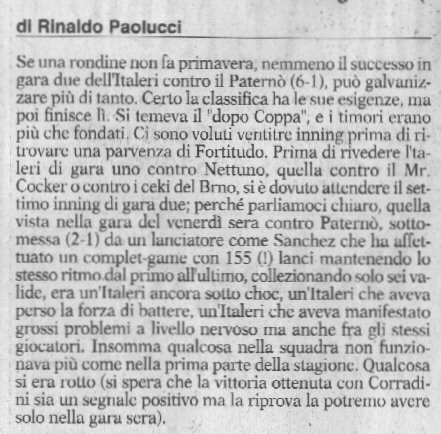 di Rinaldo Paolucci

Se una rondine non fa primavera, nemmeno il successo in gara due dell'Italeri contro il Paternò (6-1), può galvanizzare più di tanto. Certo la classifica ha le sue esigenze, ma poi finisce lì. Si temeva il "dopo Coppa", e i timori erano più che fondati. Ci sono voluti ventitre inning prima di ritrovare una parvenza di Fortitudo. Prima di rivedere l'Italeri di gara uno contro Nettuno, quella contro il Mr. Cocker o contro i ceki del Brno, si è dovuto attendere il settimo inning di gara due; perché parliamoci chiaro, quella vista nella gara del venerdì sera contro Paternò, sottomessa (2-1) da un lanciatore come Sanchez che ha affettuato un complet-game con 155 (!) lanci mantenendo lo stesso ritmo dal primo all'ultimo, collezionando solo sei valide, era un'Italeri ancora sotto choc, un'Italeri che aveva perso la forza di battere, un'Italeri che aveva manifestato grossi problemi a livello nervoso ma anche fra gli stessi giocatori. Insomma qualcosa nella squadra non funzionava più come nella prima parte della stagione. Qualcosa si era rotto (si spera che la vittoria ottenuta con Corradini sia un segnale positivo ma la riprova la potremo avere solo nella gara sera).